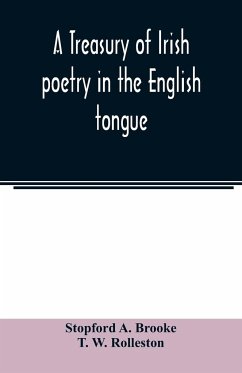 A Treasury of Irish poetry in the English tongue

Stopford A. Brooke
T. W. Rolleston